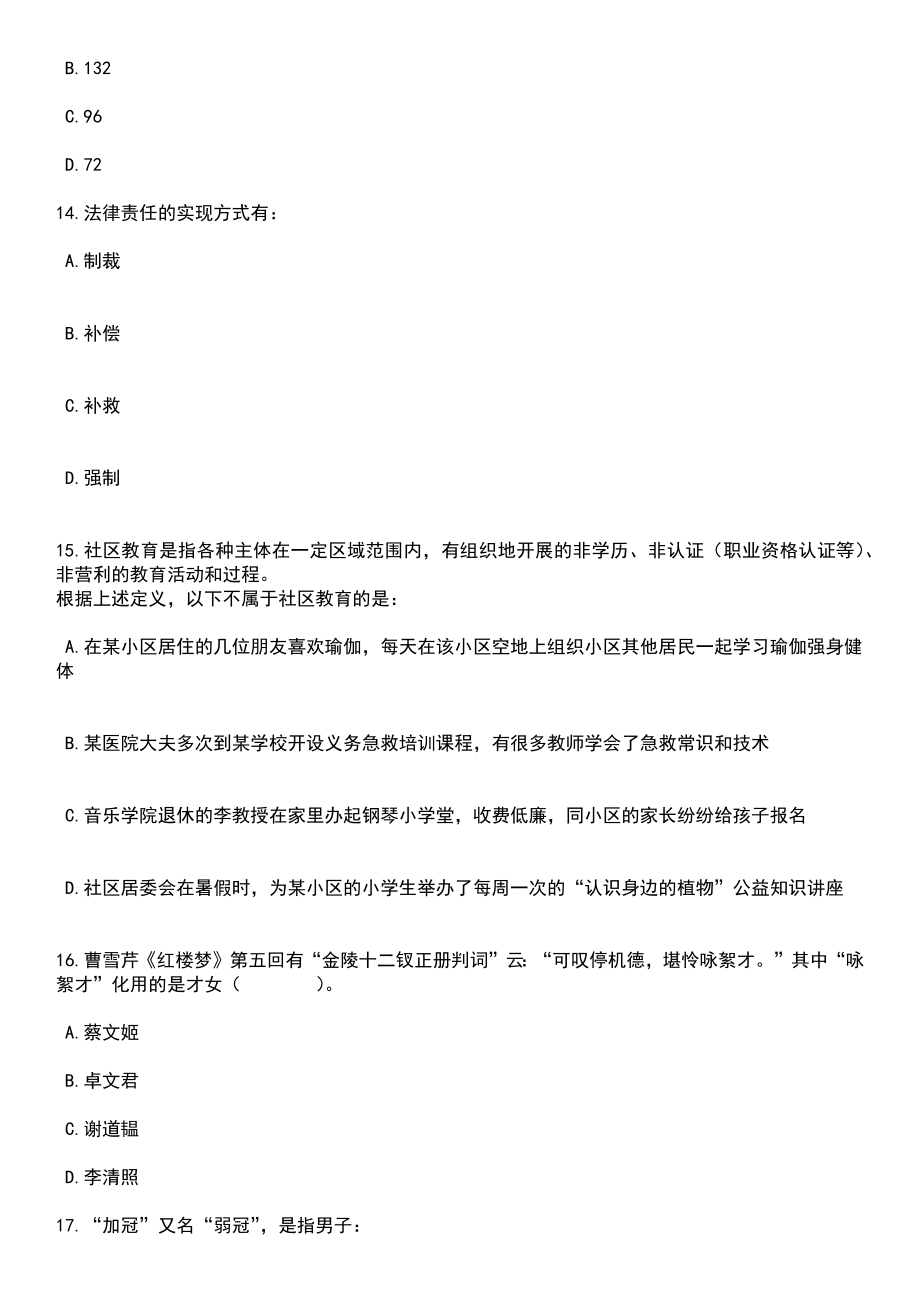 B.132

C.96

D.72

14.法律责任的实现方式有：

A.制裁

B.补偿

C.补救

D.强制

15.社区教育是指各种主体在一定区域范围内，有组织地开展的非学历、非认证（职业资格认证等）、非营利的教育活动和过程。
根据上述定义，以下不属于社区教育的是：

A.在某小区居住的几位朋友喜欢瑜伽，每天在该小区空地上组织小区其他居民一起学习瑜伽强身健体

B.某医院大夫多次到某学校开设义务急救培训课程，有很多教师学会了急救常识和技术

C.音乐学院退休的李教授在家里办起钢琴小学堂，收费低廉，同小区的家长纷纷给孩子报名

D.社区居委会在暑假时，为某小区的小学生举办了每周一次的“认识身边的植物”公益知识讲座

16.曹雪芹《红楼梦》第五回有“金陵十二钗正册判词”云：“可叹停机德，堪怜咏絮才。”其中“咏絮才”化用的是才女（　　）。

A.蔡文姬

B.卓文君

C.谢道韫

D.李清照

17.“加冠”又名“弱冠”，是指男子：